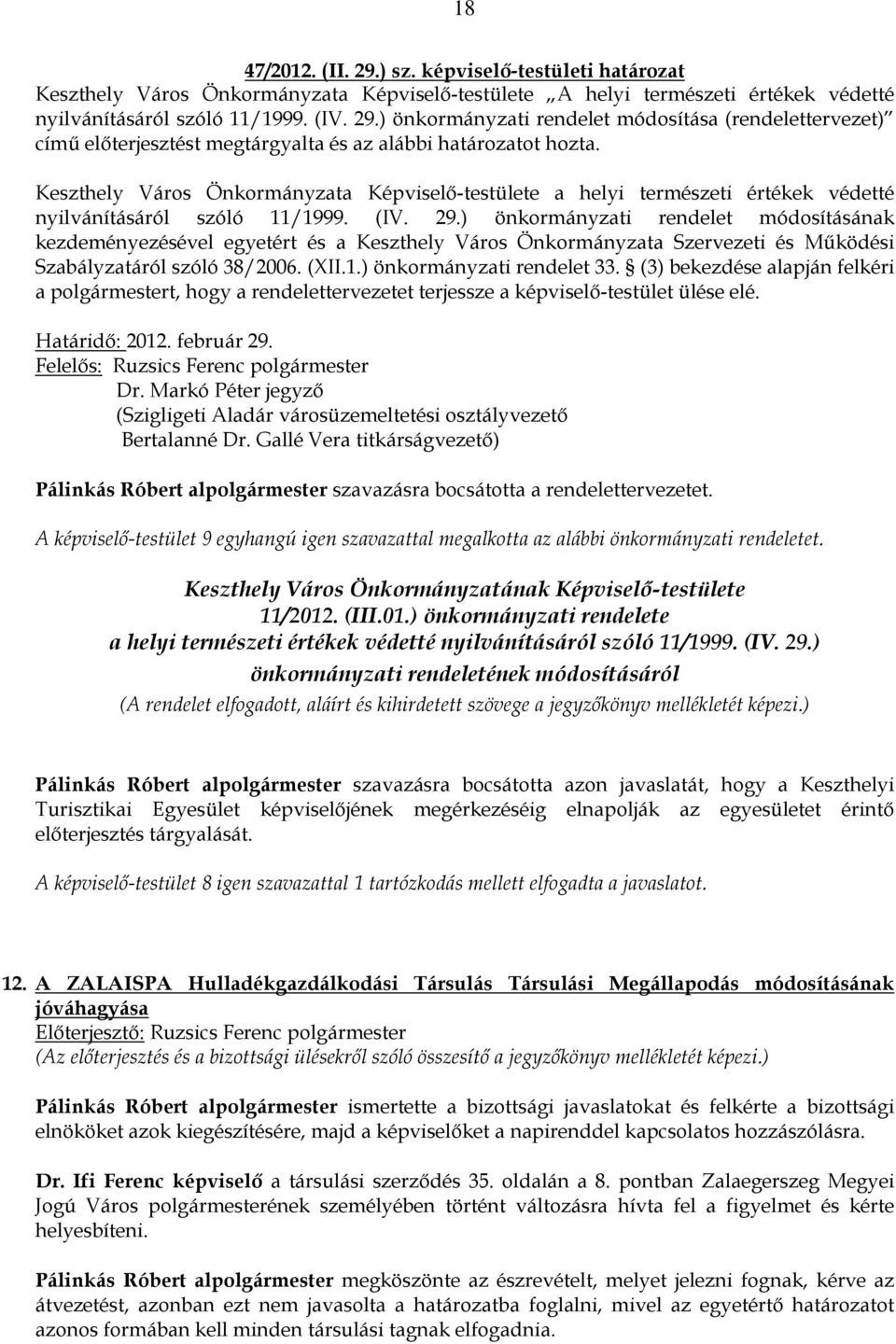 18

47/2012. (II. 29.) sz. képviselő-testületi határozat
Keszthely Város Önkormányzata Képviselő-testülete „A helyi természeti értékek védetté nyilvánításáról szóló 11/1999. (IV. 29.) önkormányzati rendelet módosítása (rendelettervezet)" című előterjesztést megtárgyalta és az alábbi határozatot hozta.

Keszthely Város Önkormányzata Képviselő-testülete a helyi természeti értékek védetté nyilvánításáról szóló 11/1999. (IV. 29.) önkormányzati rendelet módosításának kezdeményezésével egyetért és a Keszthely Város Önkormányzata Szervezeti és Működési Szabályzatáról szóló 38/2006. (XII.1.) önkormányzati rendelet 33. § (3) bekezdése alapján felkéri a polgármestert, hogy a rendelettervezetet terjessze a képviselő-testület ülése elé.

Határidő: 2012. február 29.
Felelős: Ruzsics Ferenc polgármester
Dr. Markó Péter jegyző
(Szigligeti Aladár városüzemeltetési osztályvezető
Bertalanné Dr. Gallé Vera titkárságvezető)

Pálinkás Róbert alpolgármester szavazásra bocsátotta a rendelettervezetet.

A képviselő-testület 9 egyhangú igen szavazattal megalkotta az alábbi önkormányzati rendeletet.

Keszthely Város Önkormányzatának Képviselő-testülete
11/2012. (III.01.) önkormányzati rendelete
a helyi természeti értékek védetté nyilvánításáról szóló 11/1999. (IV. 29.) önkormányzati rendeletének módosításáról
(A rendelet elfogadott, aláírt és kihirdetett szövege a jegyzőkönyv mellékletét képezi.)

Pálinkás Róbert alpolgármester szavazásra bocsátotta azon javaslatát, hogy a Keszthelyi Turisztikai Egyesület képviselőjének megérkezéséig elnapolják az egyesületet érintő előterjesztés tárgyalását.

A képviselő-testület 8 igen szavazattal 1 tartózkodás mellett elfogadta a javaslatot.

12. A ZALAISPA Hulladékgazdálkodási Társulás Társulási Megállapodás módosításának jóváhagyása
Előterjesztő: Ruzsics Ferenc polgármester
(Az előterjesztés és a bizottsági ülésekről szóló összesítő a jegyzőkönyv mellékletét képezi.)

Pálinkás Róbert alpolgármester ismertette a bizottsági javaslatokat és felkérte a bizottsági elnököket azok kiegészítésére, majd a képviselőket a napirenddel kapcsolatos hozzászólásra.

Dr. Ifi Ferenc képviselő a társulási szerződés 35. oldalán a 8. pontban Zalaegerszeg Megyei Jogú Város polgármesterének személyében történt változásra hívta fel a figyelmet és kérte helyesbíteni.

Pálinkás Róbert alpolgármester megköszönte az észrevételt, melyet jelezni fognak, kérve az átvezetést, azonban ezt nem javasolta a határozatba foglalni, mivel az egyetértő határozatot azonos formában kell minden társulási tagnak elfogadnia.